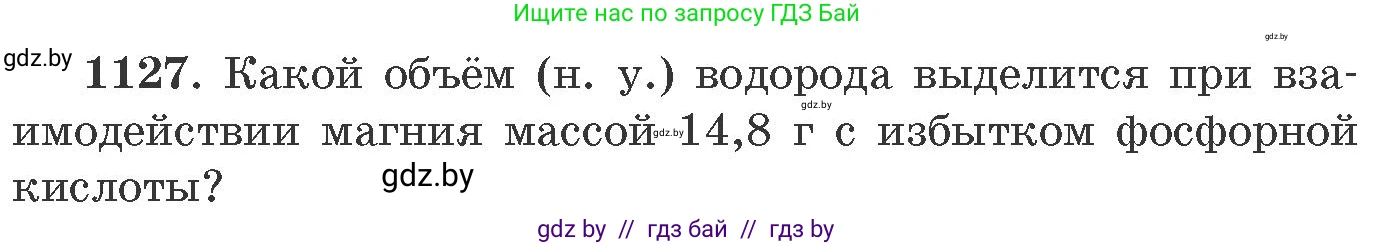 Ищите нас по запросу ГДЗ Бай

gdz.by

gdz.by

1127. Какой объём (н. у.) водорода выделится при взаимодействии магния массой 14,8 г с избытком фосфорной кислоты?

gdz.by

gdz.by

gdz.by

gdz by // гдз бай // гдз by